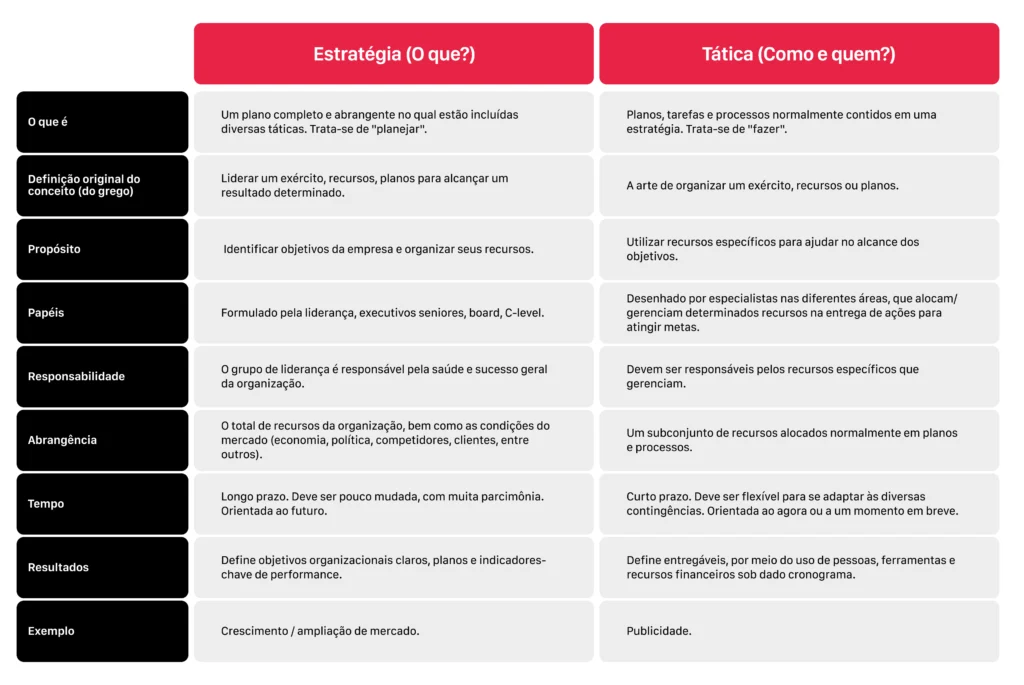 | | Estratégia (O que?) | Tática (Como e quem?) |
|---|---|---|
| O que é | Um plano completo e abrangente no qual estão incluídas diversas táticas. Trata-se de "planejar". | Planos, tarefas e processos normalmente contidos em uma estratégia. Trata-se de "fazer". |
| Definição original do conceito (do grego) | Liderar um exército, recursos, planos para alcançar um resultado determinado. | A arte de organizar um exército, recursos ou planos. |
| Propósito | Identificar objetivos da empresa e organizar seus recursos. | Utilizar recursos específicos para ajudar no alcance dos objetivos. |
| Papéis | Formulado pela liderança, executivos seniores, board, C-level. | Desenhado por especialistas nas diferentes áreas, que alocam/ gerenciam determinados recursos na entrega de ações para atingir metas. |
| Responsabilidade | O grupo de liderança é responsável pela saúde e sucesso geral da organização. | Devem ser responsáveis pelos recursos específicos que gerenciam. |
| Abrangência | O total de recursos da organização, bem como as condições do mercado (economia, política, competidores, clientes, entre outros). | Um subconjunto de recursos alocados normalmente em planos e processos. |
| Tempo | Longo prazo. Deve ser pouco mudada, com muita parcimônia. Orientada ao futuro. | Curto prazo. Deve ser flexível para se adaptar às diversas contingências. Orientada ao agora ou a um momento em breve. |
| Resultados | Define objetivos organizacionais claros, planos e indicadores-chave de performance. | Define entregáveis, por meio do uso de pessoas, ferramentas e recursos financeiros sob dado cronograma. |
| Exemplo | Crescimento / ampliação de mercado. | Publicidade. |